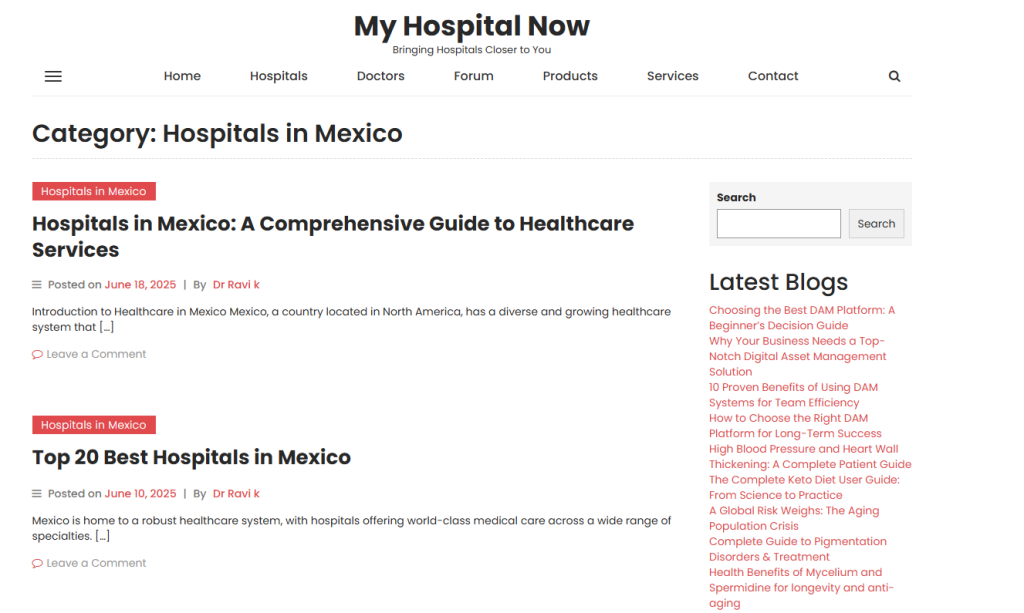 My Hospital Now
Bringing Hospitals Closer to You

Home Hospitals Doctors Forum Products Services Contact

Category: Hospitals in Mexico

Hospitals in Mexico

Hospitals in Mexico: A Comprehensive Guide to Healthcare Services

Posted on June 18, 2025 | By Dr Ravi k

Introduction to Healthcare in Mexico Mexico, a country located in North America, has a diverse and growing healthcare system that […]

Leave a Comment

Hospitals in Mexico

Top 20 Best Hospitals in Mexico

Posted on June 10, 2025 | By Dr Ravi k

Mexico is home to a robust healthcare system, with hospitals offering world-class medical care across a wide range of specialties. […]

Leave a Comment

Search

Search

Latest Blogs

Choosing the Best DAM Platform: A Beginner's Decision Guide
Why Your Business Needs a Top-Notch Digital Asset Management Solution
10 Proven Benefits of Using DAM Systems for Team Efficiency
How to Choose the Right DAM Platform for Long-Term Success
High Blood Pressure and Heart Wall Thickening: A Complete Patient Guide
The Complete Keto Diet User Guide: From Science to Practice
A Global Risk Weighs: The Aging Population Crisis
Complete Guide to Pigmentation Disorders & Treatment
Health Benefits of Mycelium and Spermidine for longevity and anti-aging